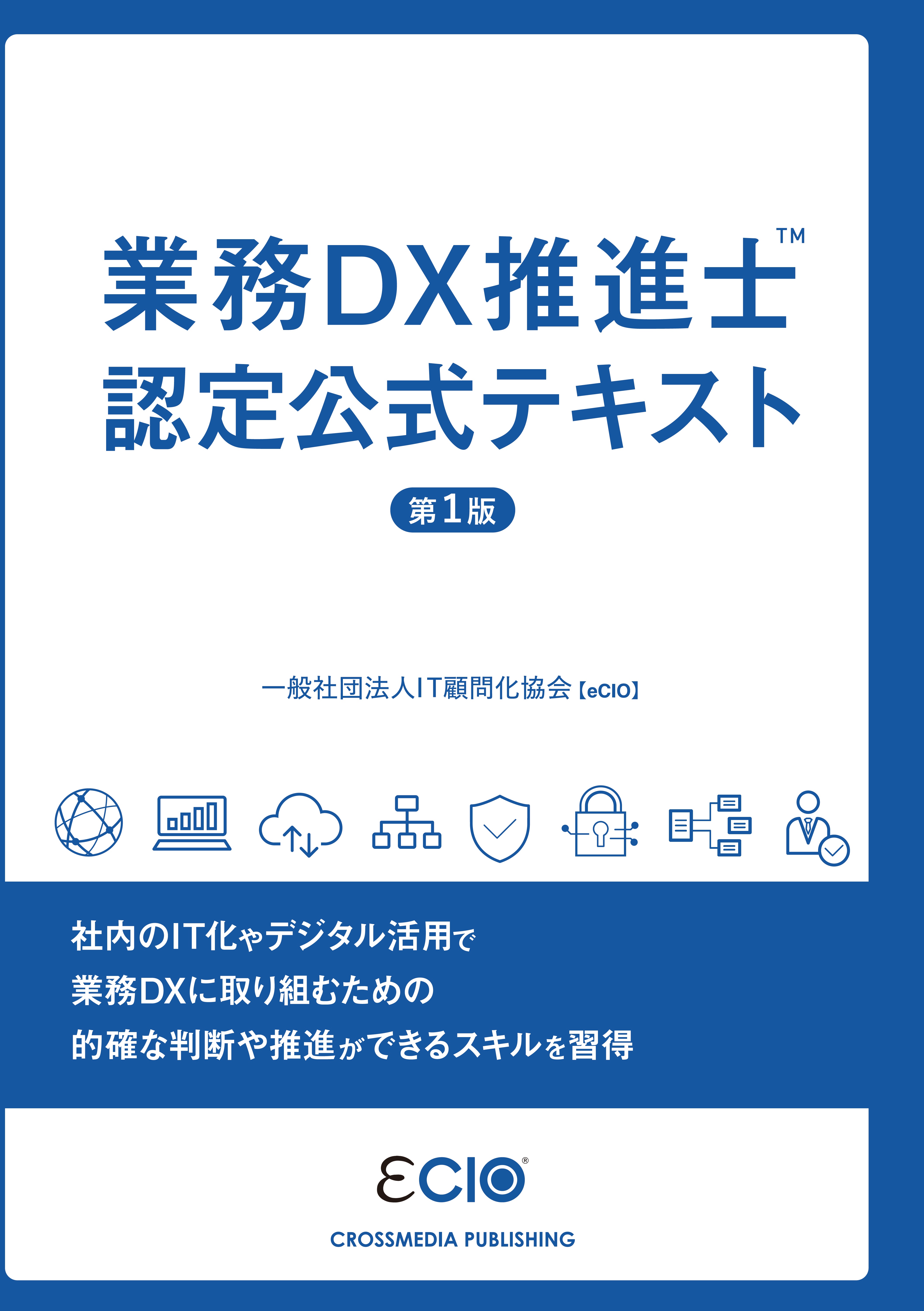 業務DX推進士™
認定公式テキスト

第1版

一般社団法人IT顧問化協会【eCIO】

社内のIT化やデジタル活用で
業務DXに取り組むための
的確な判断や推進ができるスキルを習得

eCIO®

CROSSMEDIA PUBLISHING